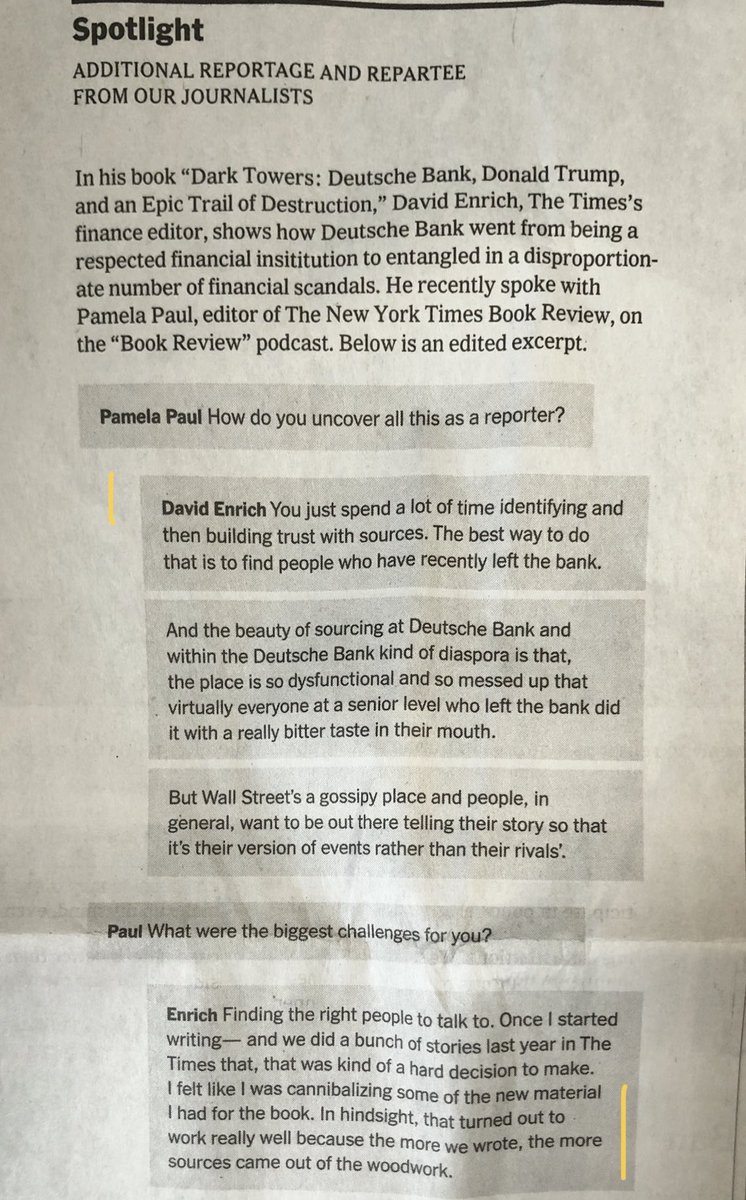 Spotlight

ADDITIONAL REPORTAGE AND REPARTEE FROM OUR JOURNALISTS

In his book "Dark Towers: Deutsche Bank, Donald Trump, and an Epic Trail of Destruction," David Enrich, The Times's finance editor, shows how Deutsche Bank went from being a respected financial insititution to entangled in a disproportionate number of financial scandals. He recently spoke with Pamela Paul, editor of The New York Times Book Review, on the "Book Review" podcast. Below is an edited excerpt.

Pamela Paul How do you uncover all this as a reporter?

David Enrich You just spend a lot of time identifying and then building trust with sources. The best way to do that is to find people who have recently left the bank.

And the beauty of sourcing at Deutsche Bank and within the Deutsche Bank kind of diaspora is that, the place is so dysfunctional and so messed up that virtually everyone at a senior level who left the bank did it with a really bitter taste in their mouth.

But Wall Street's a gossipy place and people, in general, want to be out there telling their story so that it's their version of events rather than their rivals'.

Paul What were the biggest challenges for you?

Enrich Finding the right people to talk to. Once I started writing— and we did a bunch of stories last year in The Times that, that was kind of a hard decision to make. I felt like I was cannibalizing some of the new material I had for the book. In hindsight, that turned out to work really well because the more we wrote, the more sources came out of the woodwork.